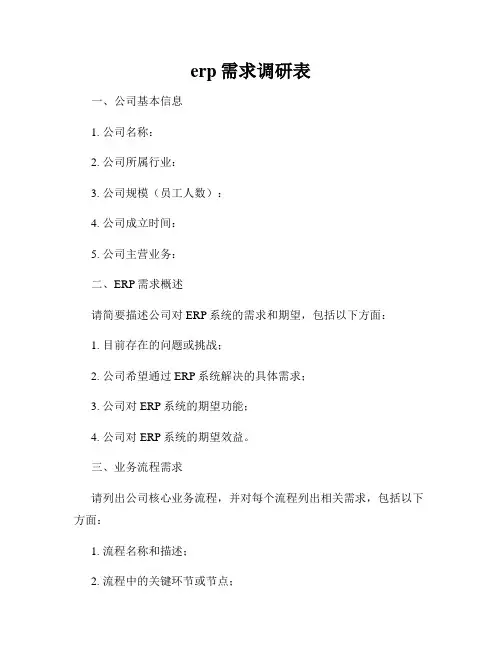 erp 需求调研表

一、公司基本信息

1. 公司名称：

2. 公司所属行业：

3. 公司规模（员工人数）：

4. 公司成立时间：

5. 公司主营业务：

二、ERP 需求概述

请简要描述公司对 ERP 系统的需求和期望，包括以下方面：

1. 目前存在的问题或挑战；

2. 公司希望通过 ERP 系统解决的具体需求；

3. 公司对 ERP 系统的期望功能；

4. 公司对 ERP 系统的期望效益。

三、业务流程需求

请列出公司核心业务流程，并对每个流程列出相关需求，包括以下方面：

1. 流程名称和描述；

2. 流程中的关键环节或节点；